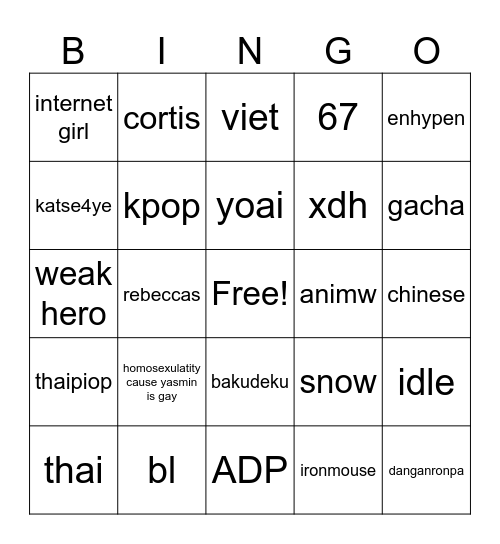 | B | I | N | G | O |
|---|---|---|---|---|
| internet girl | cortis | viet | 67 | enhypen |
| katse4ye | kpop | yoai | xdh | gacha |
| weak hero | rebeccas | Free! | animw | chinese |
| thaipiop | homosexulatity cause yasmin is gay | bakudeku | snow | idle |
| thai | bl | ADP | ironmouse | danganronpa |